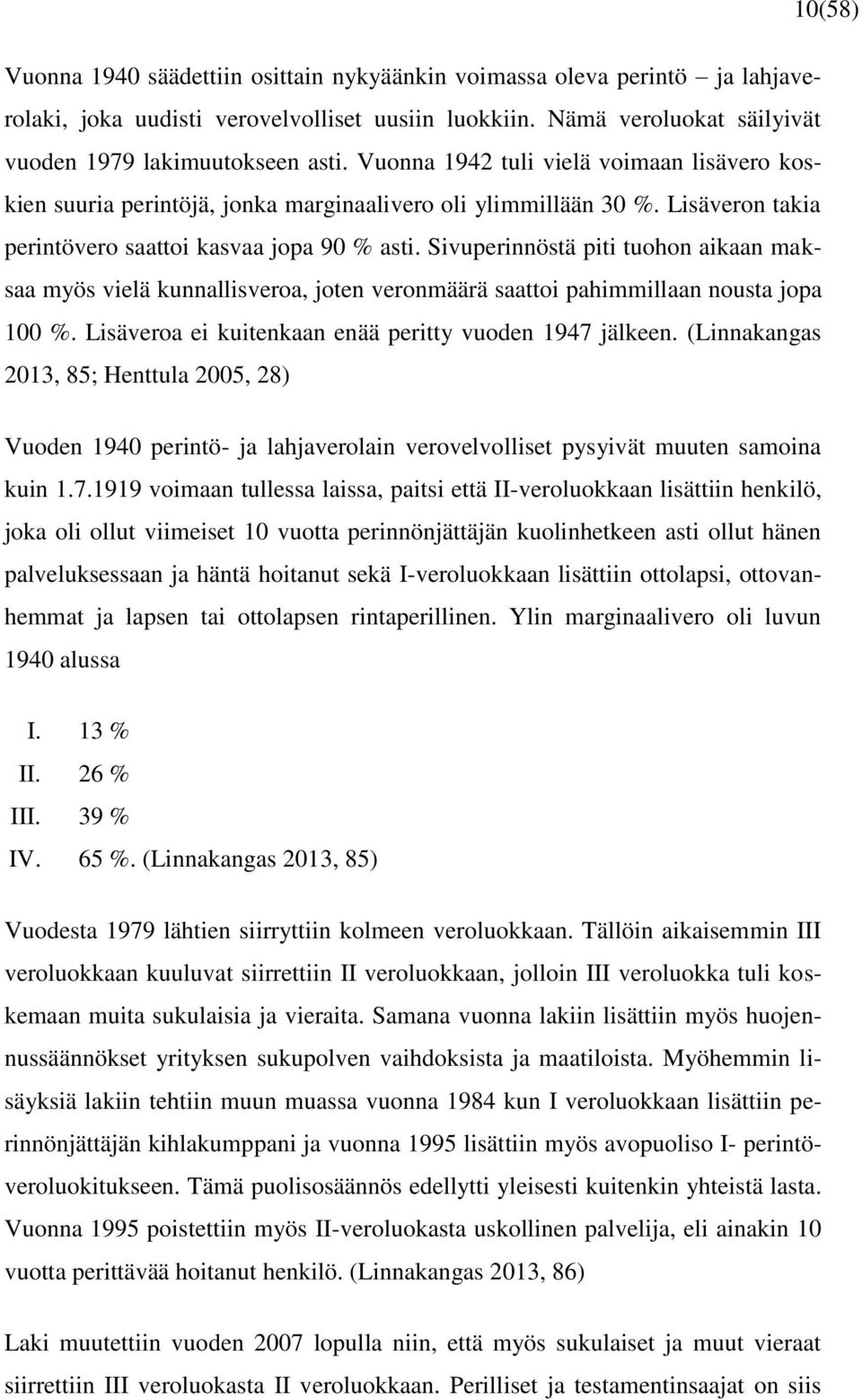 10(58)

Vuonna 1940 säädettiin osittain nykyäänkin voimassa oleva perintö – ja lahjaverolaki, joka uudisti verovelvolliset uusiin luokkiin. Nämä veroluokat säilyivät vuoden 1979 lakimuutokseen asti. Vuonna 1942 tuli vielä voimaan lisävero koskien suuria perintöjä, jonka marginaalivero oli ylimmillään 30 %. Lisäveron takia perintövero saattoi kasvaa jopa 90 % asti. Sivuperinnöstä piti tuohon aikaan maksaa myös vielä kunnallisveroa, joten veronmäärä saattoi pahimmillaan nousta jopa 100 %. Lisäveroa ei kuitenkaan enää peritty vuoden 1947 jälkeen. (Linnakangas 2013, 85; Henttula 2005, 28)

Vuoden 1940 perintö- ja lahjaverolain verovelvolliset pysyivät muuten samoina kuin 1.7.1919 voimaan tullessa laissa, paitsi että II-veroluokkaan lisättiin henkilö, joka oli ollut viimeiset 10 vuotta perinnönjättäjän kuolinhetkeen asti ollut hänen palveluksessaan ja häntä hoitanut sekä I-veroluokkaan lisättiin ottolapsi, ottovanhemmat ja lapsen tai ottolapsen rintaperillinen. Ylin marginaalivero oli luvun 1940 alussa

I. 13 %
II. 26 %
III. 39 %
IV. 65 %. (Linnakangas 2013, 85)

Vuodesta 1979 lähtien siirryttiin kolmeen veroluokkaan. Tällöin aikaisemmin III veroluokkaan kuuluvat siirrettiin II veroluokkaan, jolloin III veroluokka tuli koskemaan muita sukulaisia ja vieraita. Samana vuonna lakiin lisättiin myös huojennussäännökset yrityksen sukupolven vaihdoksista ja maatiloista. Myöhemmin lisäyksiä lakiin tehtiin muun muassa vuonna 1984 kun I veroluokkaan lisättiin perinnönjättäjän kihlakumppani ja vuonna 1995 lisättiin myös avopuoliso I- perintöveroluokitukseen. Tämä puolisosäännös edellytti yleisesti kuitenkin yhteistä lasta. Vuonna 1995 poistettiin myös II-veroluokasta uskollinen palvelija, eli ainakin 10 vuotta perittävää hoitanut henkilö. (Linnakangas 2013, 86)

Laki muutettiin vuoden 2007 lopulla niin, että myös sukulaiset ja muut vieraat siirrettiin III veroluokasta II veroluokkaan. Perilliset ja testamentinsaajat on siis